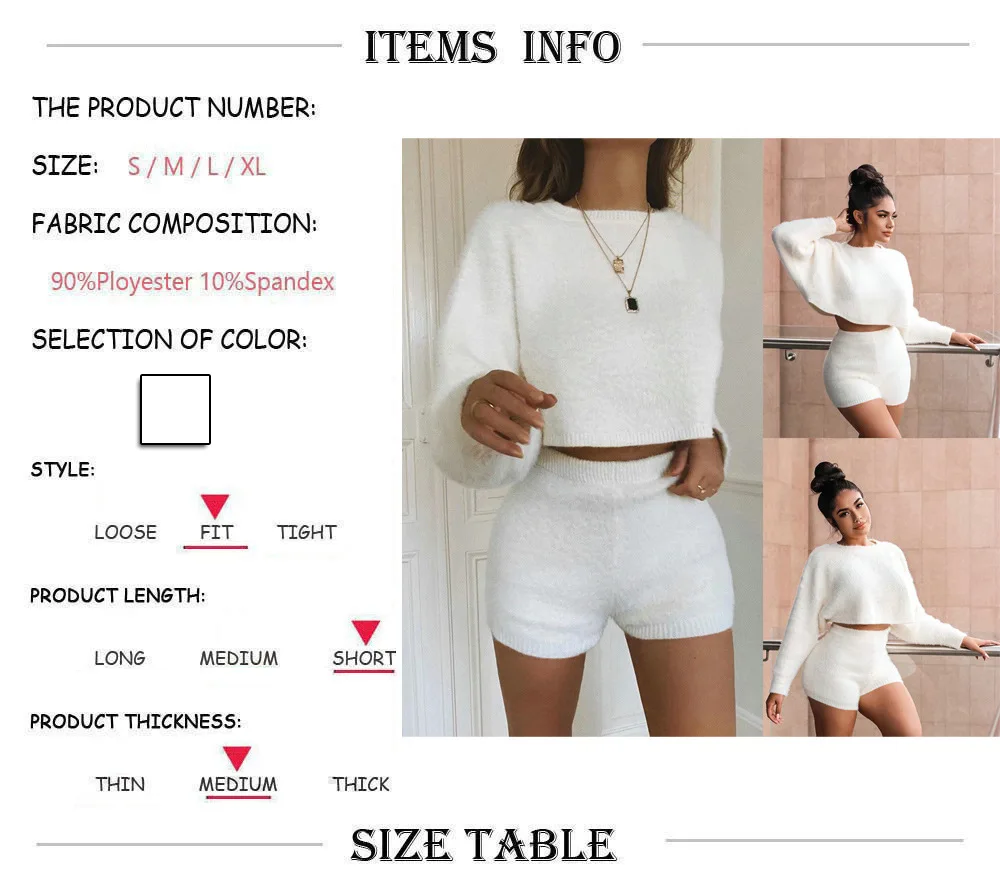 ITEMS INFO

THE PRODUCT NUMBER:

SIZE: S / M / L / XL

FABRIC COMPOSITION:

90%Ployester 10%Spandex

SELECTION OF COLOR:

STYLE:

LOOSE FIT TIGHT

PRODUCT LENGTH:

LONG MEDIUM SHORT

PRODUCT THICKNESS:

THIN MEDIUM THICK

SIZE TABLE